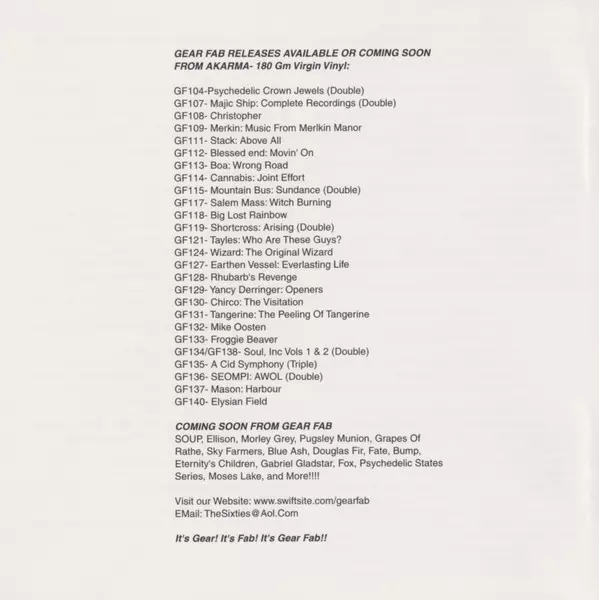 GEAR FAB RELEASES AVAILABLE OR COMING SOON FROM AKARMA- 180 Gm Virgin Vinyl:

GF104-Psychedelic Crown Jewels (Double)
GF107- Majic Ship: Complete Recordings (Double)
GF108- Christopher
GF109- Merkin: Music From Merlkin Manor
GF111- Stack: Above All
GF112- Blessed end: Movin' On
GF113- Boa: Wrong Road
GF114- Cannabis: Joint Effort
GF115- Mountain Bus: Sundance (Double)
GF117- Salem Mass: Witch Burning
GF118- Big Lost Rainbow
GF119- Shortcross: Arising (Double)
GF121- Tayles: Who Are These Guys?
GF124- Wizard: The Original Wizard
GF127- Earthen Vessel: Everlasting Life
GF128- Rhubarb's Revenge
GF129- Yancy Derringer: Openers
GF130- Chirco: The Visitation
GF131- Tangerine: The Peeling Of Tangerine
GF132- Mike Oosten
GF133- Froggie Beaver
GF134/GF138- Soul, Inc Vols 1 & 2 (Double)
GF135- A Cid Symphony (Triple)
GF136- SEOMPI: AWOL (Double)
GF137- Mason: Harbour
GF140- Elysian Field

COMING SOON FROM GEAR FAB
SOUP, Ellison, Morley Grey, Pugsley Munion, Grapes Of Rathe, Sky Farmers, Blue Ash, Douglas Fir, Fate, Bump, Eternity's Children, Gabriel Gladstar, Fox, Psychedelic States Series, Moses Lake, and More!!!!

Visit our Website: www.swiftsite.com/gearfab
EMail: TheSixties@Aol.Com

It's Gear! It's Fab! It's Gear Fab!!